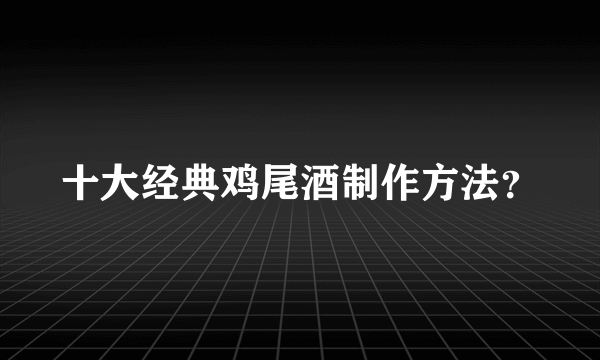 十大经典鸡尾酒制作方法?